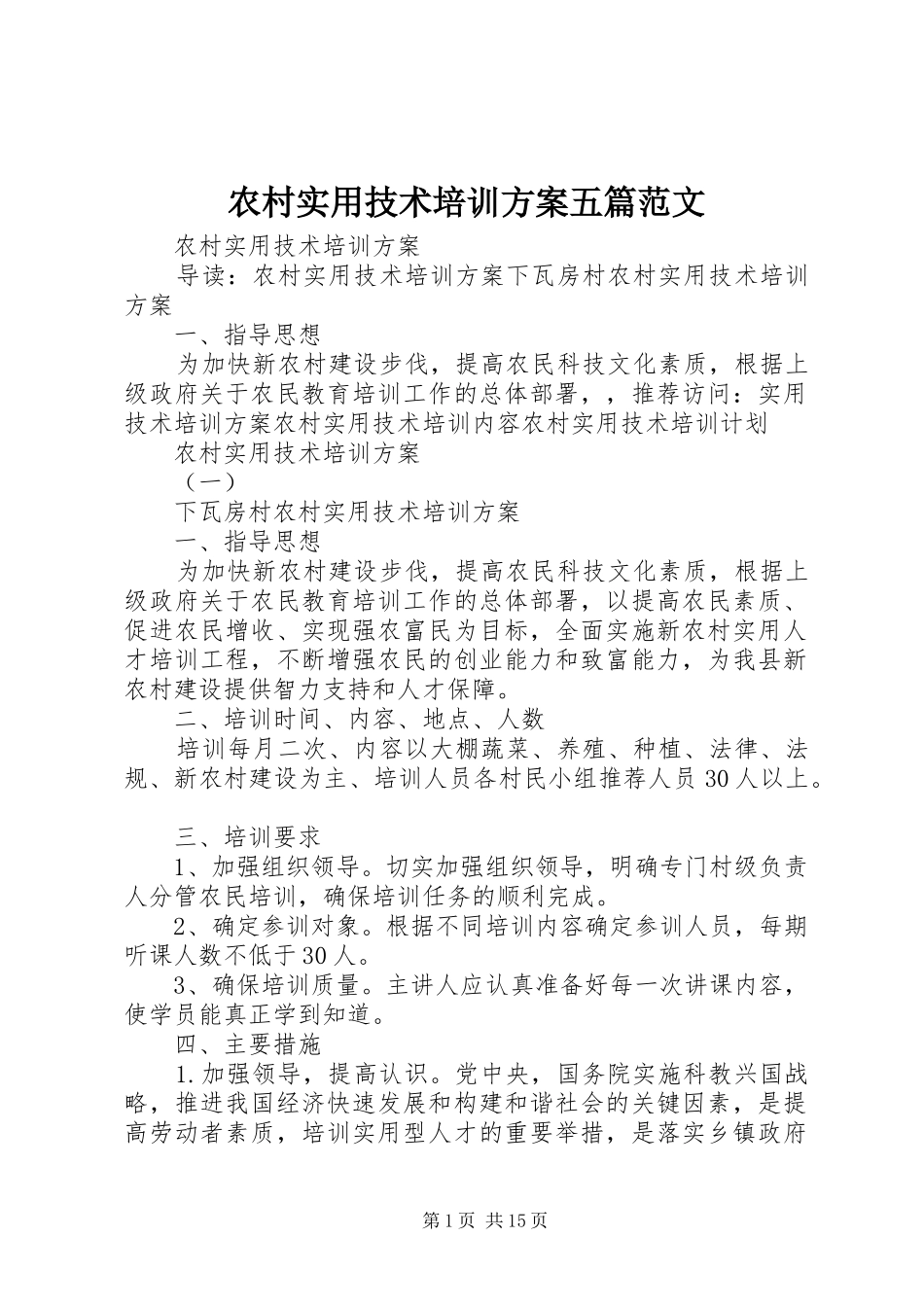 农村实用技术培训方案五篇范文

农村实用技术培训方案

导读：农村实用技术培训方案下瓦房村农村实用技术培训方案

一、指导思想

为加快新农村建设步伐，提高农民科技文化素质，根据上级政府关于农民教育培训工作的总体部署，，推荐访问：实用技术培训方案农村实用技术培训内容农村实用技术培训计划

农村实用技术培训方案

（一）

下瓦房村农村实用技术培训方案

一、指导思想

为加快新农村建设步伐，提高农民科技文化素质，根据上级政府关于农民教育培训工作的总体部署，以提高农民素质、促进农民增收、实现强农富民为目标，全面实施新农村实用人才培训工程，不断增强农民的创业能力和致富能力，为我县新农村建设提供智力支持和人才保障。

二、培训时间、内容、地点、人数

培训每月二次、内容以大棚蔬菜、养殖、种植、法律、法规、新农村建设为主、培训人员各村民小组推荐人员30人以上。

三、培训要求

1、加强组织领导。切实加强组织领导，明确专门村级负责人分管农民培训，确保培训任务的顺利完成。

2、确定参训对象。根据不同培训内容确定参训人员，每期听课人数不低于30人。

3、确保培训质量。主讲人应认真准备好每一次讲课内容，使学员能真正学到知道。

四、主要措施

1.加强领导，提高认识。党中央，国务院实施科教兴国战略，推进我国经济快速发展和构建和谐社会的关键因素，是提高劳动者素质，培训实用型人才的重要举措，是落实乡镇政府

第1页 共15页